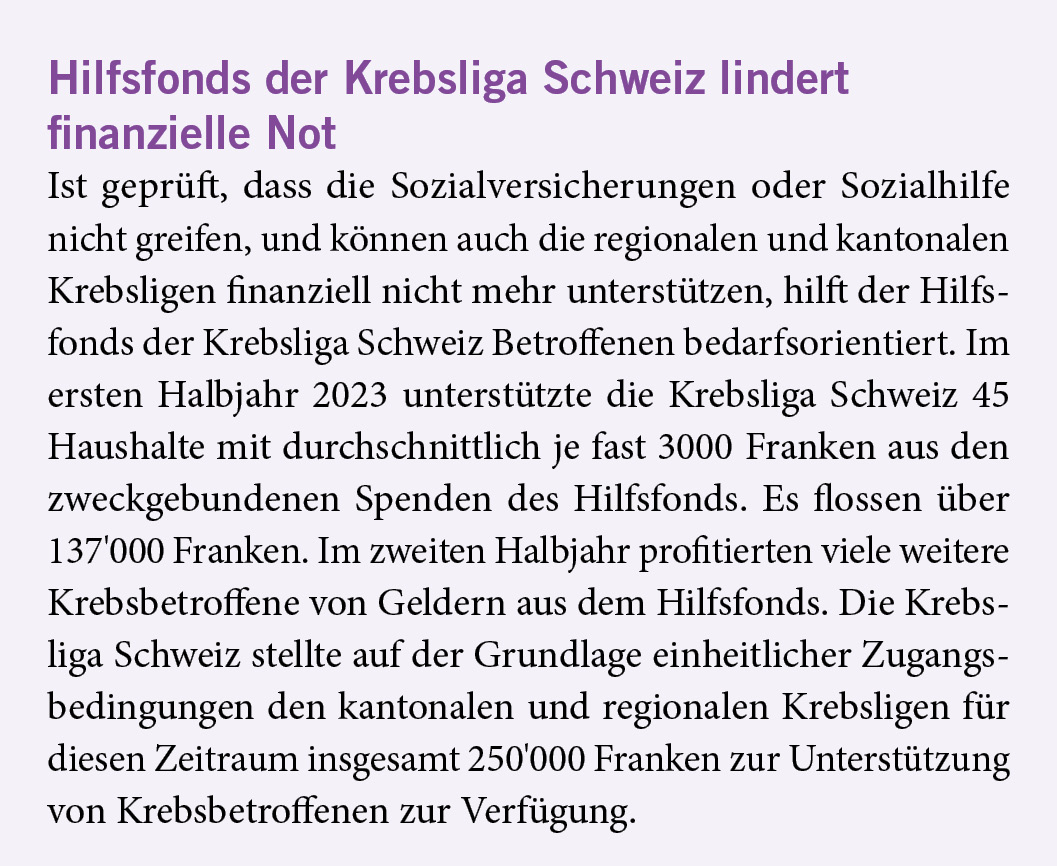 Hilfsfonds der Krebsliga Schweiz lindert finanzielle Not

Ist geprüft, dass die Sozialversicherungen oder Sozialhilfe nicht greifen, und können auch die regionalen und kantonalen Krebsligen finanziell nicht mehr unterstützen, hilft der Hilfsfonds der Krebsliga Schweiz Betroffenen bedarfsorientiert. Im ersten Halbjahr 2023 unterstützte die Krebsliga Schweiz 45 Haushalte mit durchschnittlich je fast 3000 Franken aus den zweckgebundenen Spenden des Hilfsfonds. Es flossen über 137'000 Franken. Im zweiten Halbjahr profitierten viele weitere Krebsbetroffene von Geldern aus dem Hilfsfonds. Die Krebsliga Schweiz stellte auf der Grundlage einheitlicher Zugangsbedingungen den kantonalen und regionalen Krebsligen für diesen Zeitraum insgesamt 250'000 Franken zur Unterstützung von Krebsbetroffenen zur Verfügung.